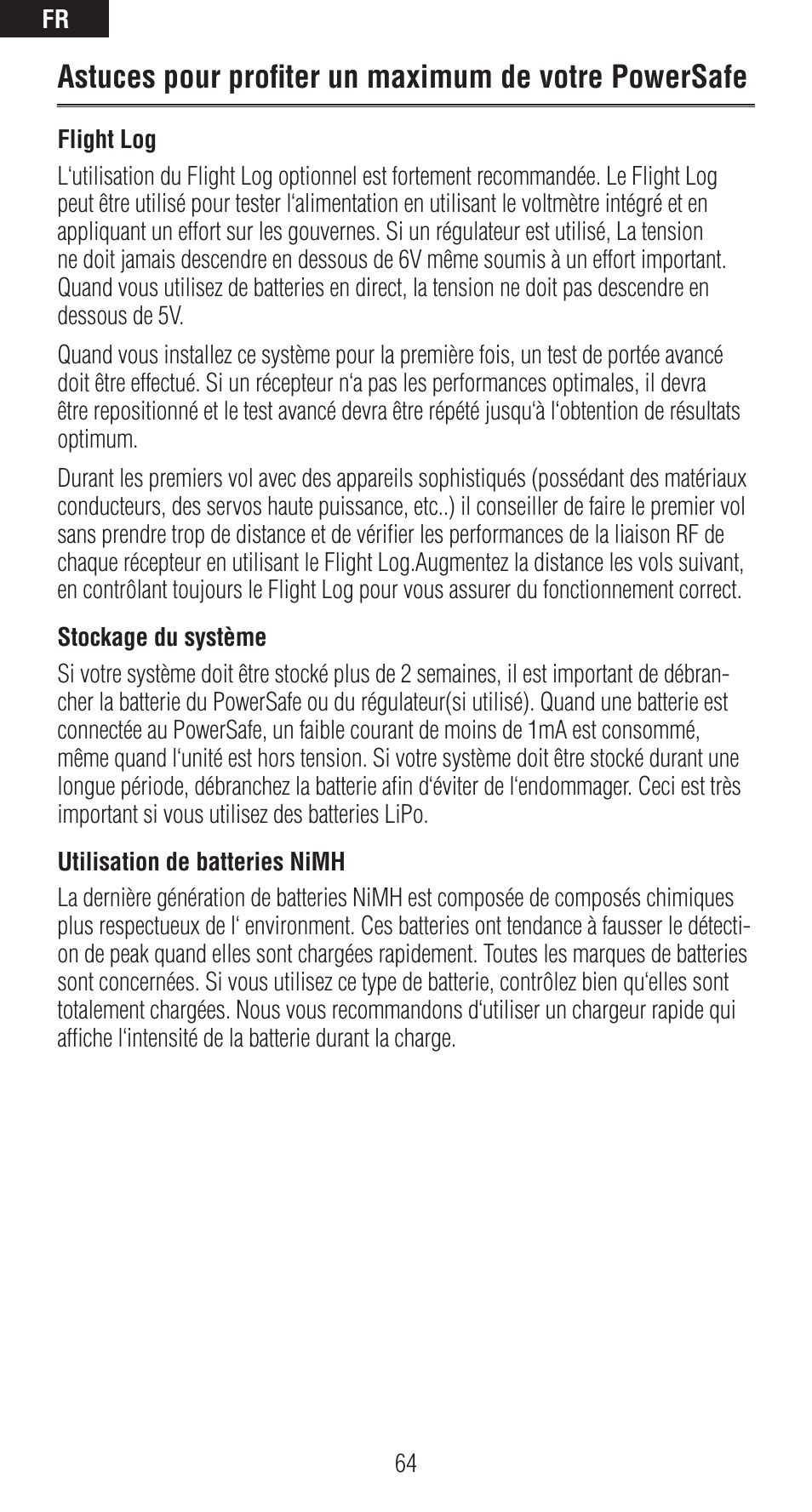 FR

Astuces pour profiter un maximum de votre PowerSafe

Flight Log

L‘utilisation du Flight Log optionnel est fortement recommandée. Le Flight Log peut être utilisé pour tester l‘alimentation en utilisant le voltmètre intégré et en appliquant un effort sur les gouvernes. Si un régulateur est utilisé, La tension ne doit jamais descendre en dessous de 6V même soumis à un effort important. Quand vous utilisez de batteries en direct, la tension ne doit pas descendre en dessous de 5V.

Quand vous installez ce système pour la première fois, un test de portée avancé doit être effectué. Si un récepteur n‘a pas les performances optimales, il devra être repositionné et le test avancé devra être répété jusqu‘à l‘obtention de résultats optimum.

Durant les premiers vol avec des appareils sophistiqués (possédant des matériaux conducteurs, des servos haute puissance, etc..) il conseiller de faire le premier vol sans prendre trop de distance et de vérifier les performances de la liaison RF de chaque récepteur en utilisant le Flight Log.Augmentez la distance les vols suivant, en contrôlant toujours le Flight Log pour vous assurer du fonctionnement correct.

Stockage du système

Si votre système doit être stocké plus de 2 semaines, il est important de débrancher la batterie du PowerSafe ou du régulateur(si utilisé). Quand une batterie est connectée au PowerSafe, un faible courant de moins de 1mA est consommé, même quand l‘unité est hors tension. Si votre système doit être stocké durant une longue période, débranchez la batterie afin d‘éviter de l‘endommager. Ceci est très important si vous utilisez des batteries LiPo.

Utilisation de batteries NiMH

La dernière génération de batteries NiMH est composée de composés chimiques plus respectueux de l‘ environment. Ces batteries ont tendance à fausser le détection de peak quand elles sont chargées rapidement. Toutes les marques de batteries sont concernées. Si vous utilisez ce type de batterie, contrôlez bien qu‘elles sont totalement chargées. Nous vous recommandons d‘utiliser un chargeur rapide qui affiche l‘intensité de la batterie durant la charge.

64